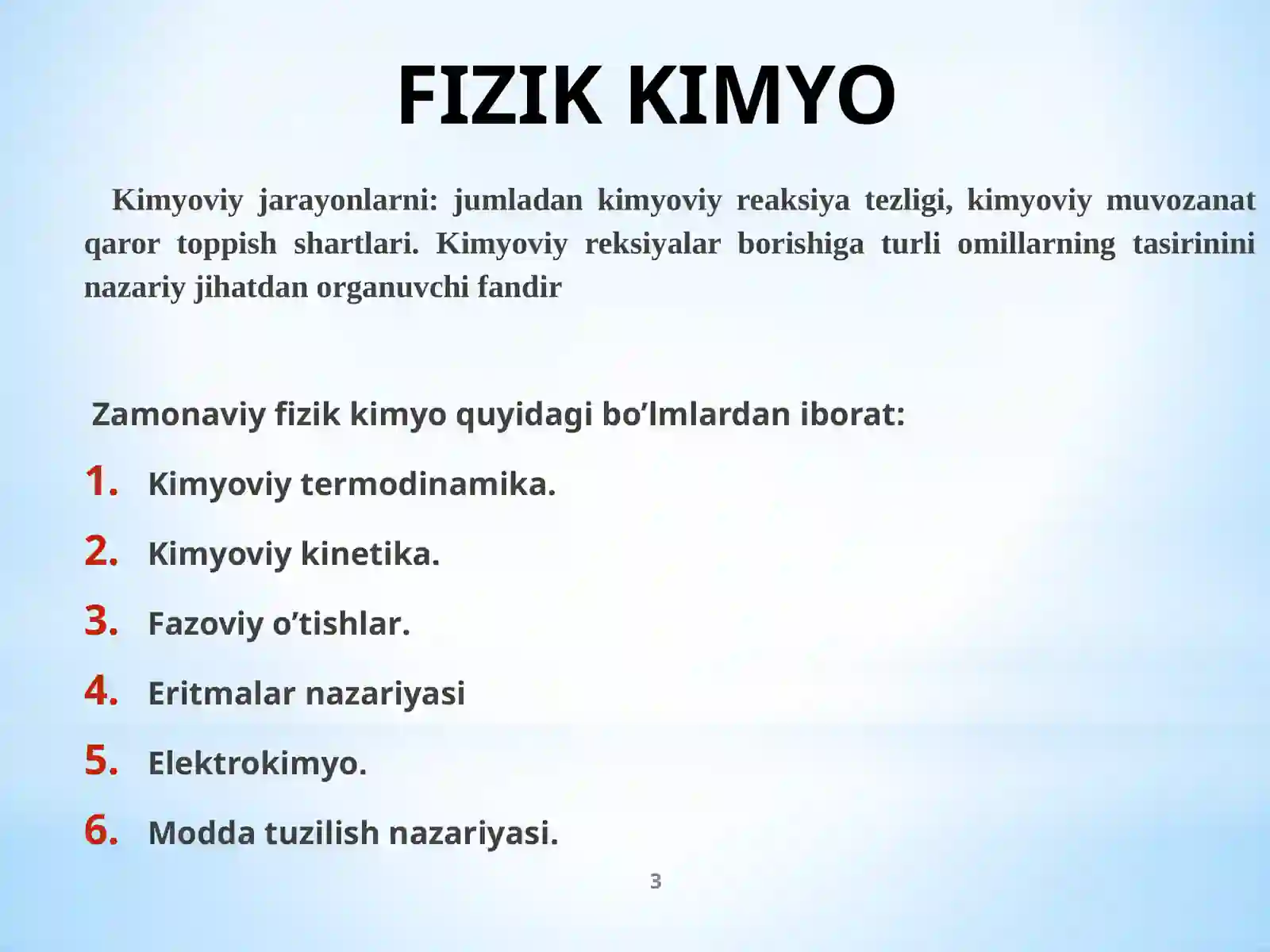 FIZIK KIMYO

Kimyoviy jarayonlarni: jumladan kimyoviy reaksiya tezligi, kimyoviy muvozanat qaror toppish shartlari. Kimyoviy reksiyalar borishiga turli omillarning tasirinini nazariy jihatdan organuvchi fandir

Zamonaviy fizik kimyo quyidagi bo’lmlardan iborat:

1. Kimyoviy termodinamika.
2. Kimyoviy kinetika.
3. Fazoviy o’tishlar.
4. Eritmalar nazariyasi
5. Elektrokimyo.
6. Modda tuzilish nazariyasi.

3